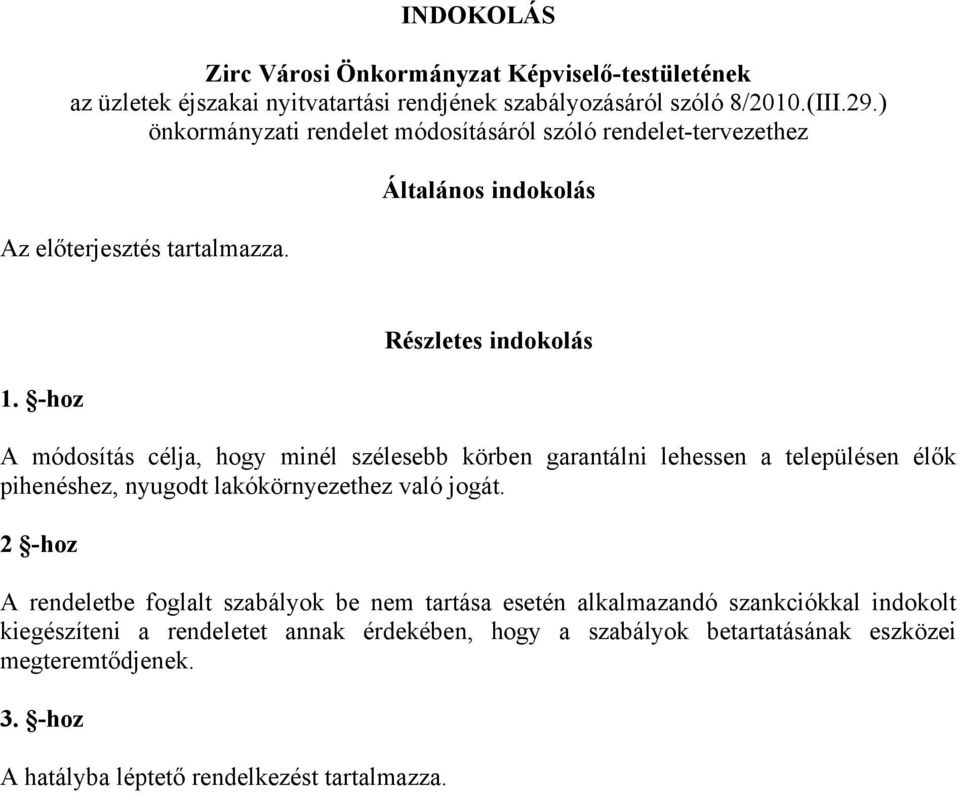 INDOKOLÁS

Zirc Városi Önkormányzat Képviselő-testületének az üzletek éjszakai nyitvatartási rendjének szabályozásáról szóló 8/2010.(III.29.) önkormányzati rendelet módosításáról szóló rendelet-tervezethez

Általános indokolás

Az előterjesztés tartalmazza.

Részletes indokolás

1. §-hoz

A módosítás célja, hogy minél szélesebb körben garantálni lehessen a településen élők pihenéshez, nyugodt lakókörnyezethez való jogát.

2 §-hoz

A rendeletbe foglalt szabályok be nem tartása esetén alkalmazandó szankciókkal indokolt kiegészíteni a rendeletet annak érdekében, hogy a szabályok betartatásának eszközei megteremtődjenek.

3. §-hoz

A hatályba léptető rendelkezést tartalmazza.